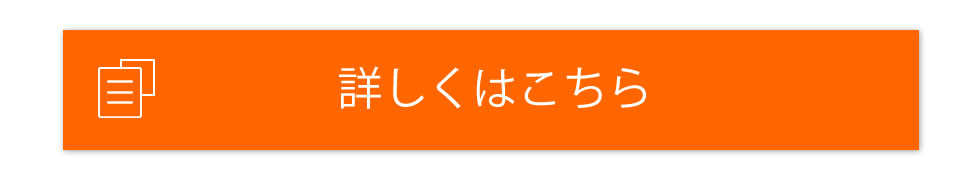 詳しくはこちら